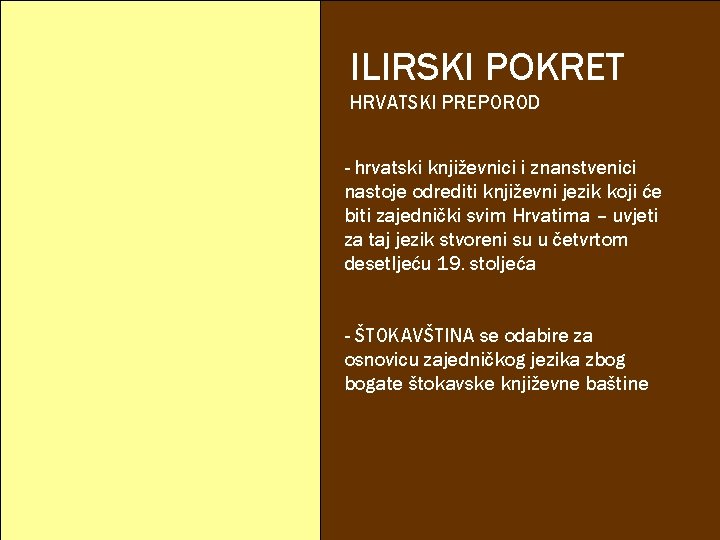 ILIRSKI POKRET
HRVATSKI PREPOROD

- hrvatski književnici i znanstvenici nastoje odrediti književni jezik koji će biti zajednički svim Hrvatima – uvjeti za taj jezik stvoreni su u četvrtom desetljeću 19. stoljeća

- ŠTOKAVŠTINA se odabire za osnovicu zajedničkog jezika zbog bogate štokavske književne baštine